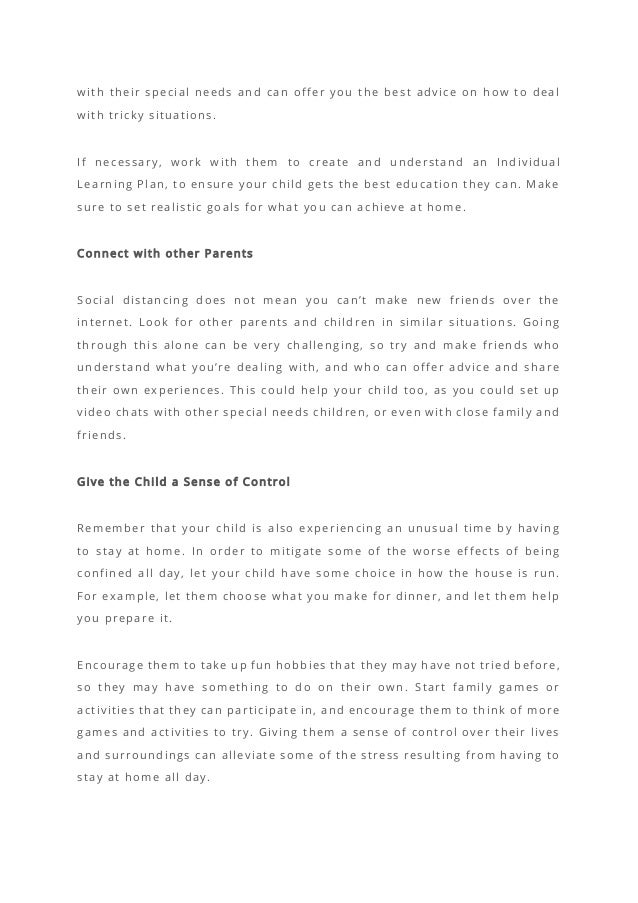 with their special needs and can offer you the best advice on how to deal with tricky situations.

If necessary, work with them to create and understand an Individual Learning Plan, to ensure your child gets the best education they can. Make sure to set realistic goals for what you can achieve at home.

Connect with other Parents

Social distancing does not mean you can't make new friends over the internet. Look for other parents and children in similar situations. Going through this alone can be very challenging, so try and make friends who understand what you're dealing with, and who can offer advice and share their own experiences. This could help your child too, as you could set up video chats with other special needs children, or even with close family and friends.

Give the Child a Sense of Control

Remember that your child is also experiencing an unusual time by having to stay at home. In order to mitigate some of the worse effects of being confined all day, let your child have some choice in how the house is run. For example, let them choose what you make for dinner, and let them help you prepare it.

Encourage them to take up fun hobbies that they may have not tried before, so they may have something to do on their own. Start family games or activities that they can participate in, and encourage them to think of more games and activities to try. Giving them a sense of control over their lives and surroundings can alleviate some of the stress resulting from having to stay at home all day.